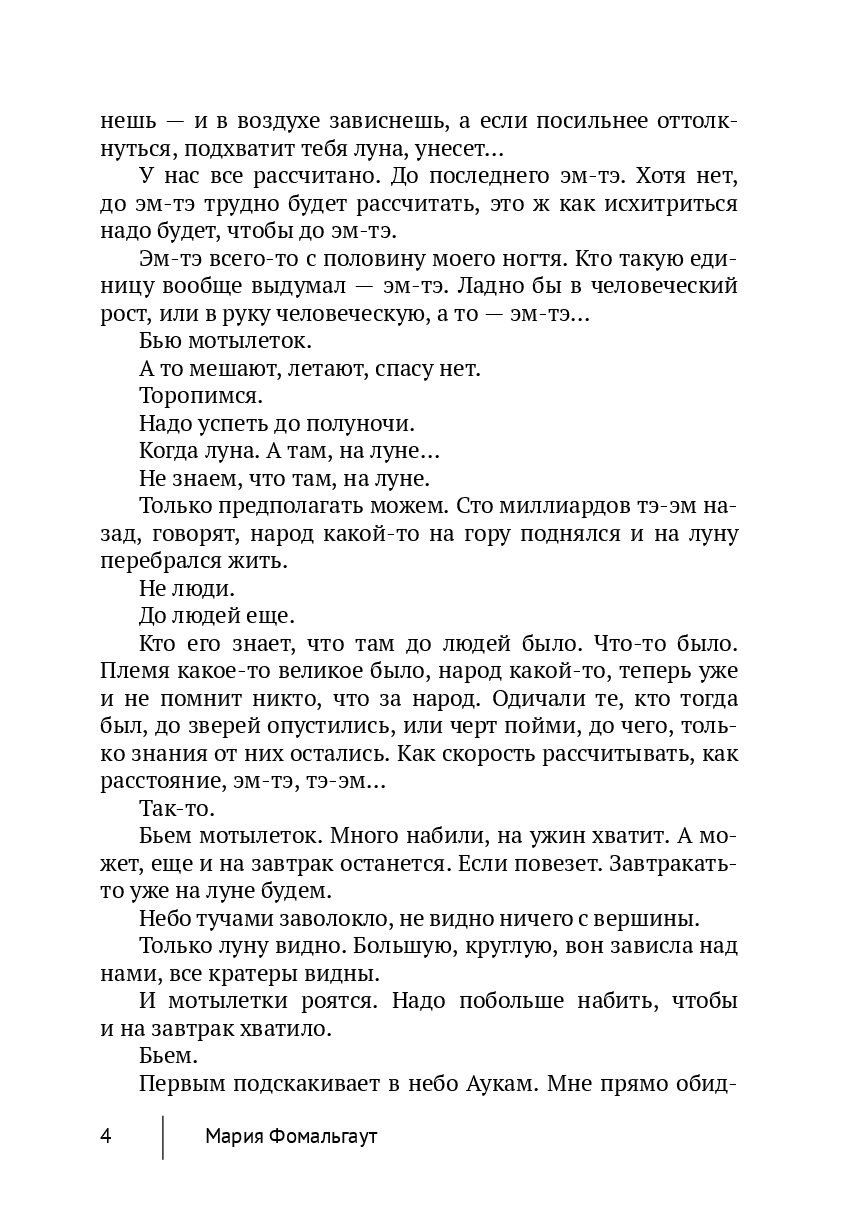 нешь — и в воздухе зависнешь, а если посильнее оттолкнуться, подхватит тебя луна, унесет…

У нас все рассчитано. До последнего эм-тэ. Хотя нет, до эм-тэ трудно будет рассчитать, это ж как исхитриться надо будет, чтобы до эм-тэ.

Эм-тэ всего-то с половину моего ногтя. Кто такую единицу вообще выдумал — эм-тэ. Ладно бы в человеческий рост, или в руку человеческую, а то — эм-тэ…

Бью мотылеток.

А то мешают, летают, спасу нет.

Торопимся.

Надо успеть до полуночи.

Когда луна. А там, на луне…

Не знаем, что там, на луне.

Только предполагать можем. Сто миллиардов тэ-эм назад, говорят, народ какой-то на гору поднялся и на луну перебрался жить.

Не люди.

До людей еще.

Кто его знает, что там до людей было. Что-то было. Племя какое-то великое было, народ какой-то, теперь уже и не помнит никто, что за народ. Одичали те, кто тогда был, до зверей опустились, или черт пойми, до чего, только знания от них остались. Как скорость рассчитывать, как расстояние, эм-тэ, тэ-эм…

Так-то.

Бьем мотылеток. Много набили, на ужин хватит. А может, еще и на завтрак останется. Если повезет. Завтракать-то уже на луне будем.

Небо тучами заволокло, не видно ничего с вершины.

Только луну видно. Большую, круглую, вон зависла над нами, все кратеры видны.

И мотылетки роятся. Надо побольше набить, чтобы и на завтрак хватило.

Бьем.

Первым подскакивает в небо Аукам. Мне прямо обид-

4 Мария Фомальгаут